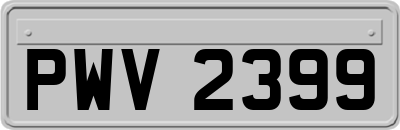 PWV 2399